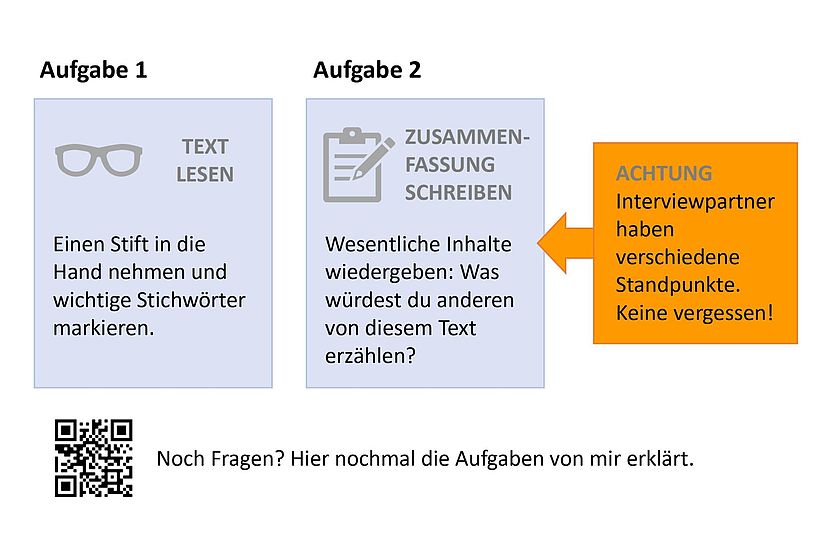 Aufgabe 1

TEXT LESEN

Einen Stift in die Hand nehmen und wichtige Stichwörter markieren.

Aufgabe 2

ZUSAMMENFASSUNG SCHREIBEN

Wesentliche Inhalte wiedergeben: Was würdest du anderen von diesem Text erzählen?

ACHTUNG
Interviewpartner haben verschiedene Standpunkte. Keine vergessen!

Noch Fragen? Hier nochmal die Aufgaben von mir erklärt.